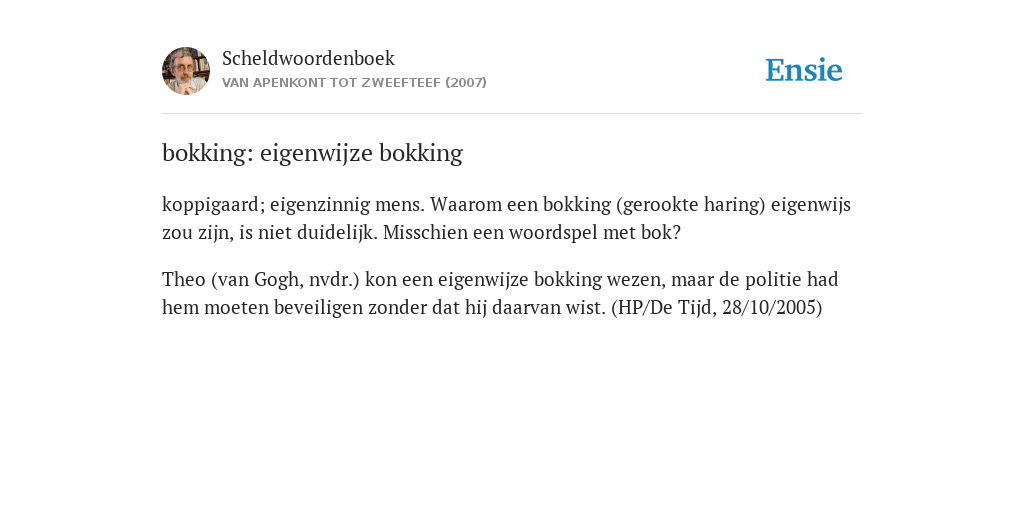 Scheldwoordenboek
VAN APENKONT TOT ZWEEFTEEF (2007)

Ensie

bokking: eigenwijze bokking

koppigaard; eigenzinnig mens. Waarom een bokking (gerookte haring) eigenwijs zou zijn, is niet duidelijk. Misschien een woordspel met bok?

Theo (van Gogh, nvdr.) kon een eigenwijze bokking wezen, maar de politie had hem moeten beveiligen zonder dat hij daarvan wist. (HP/De Tijd, 28/10/2005)